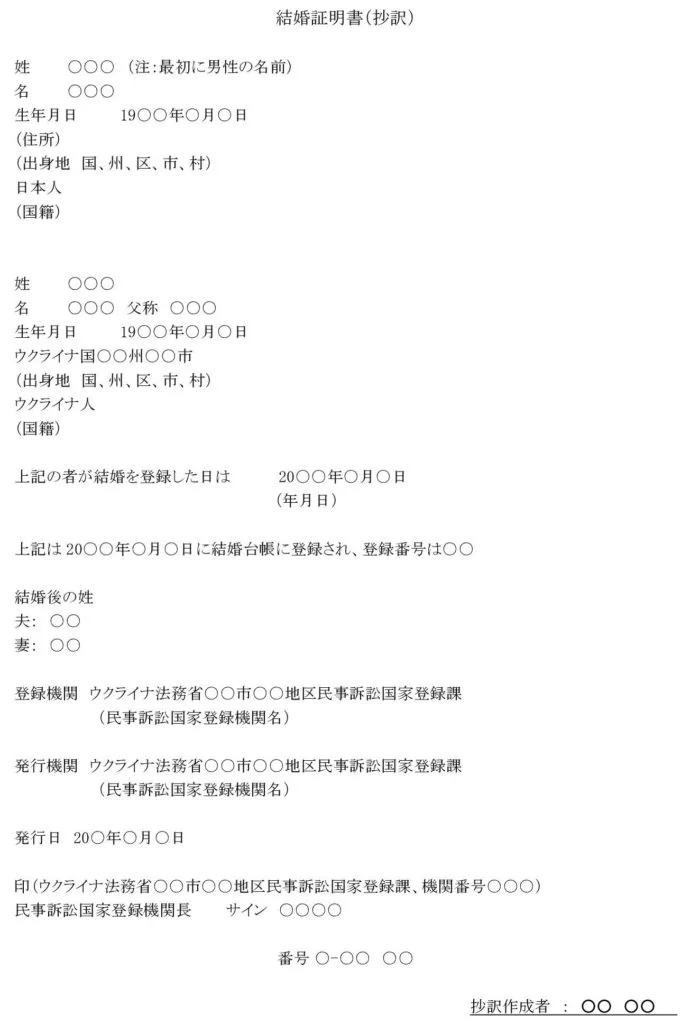 結婚証明書(抄訳)

姓　○○○ (注:最初に男性の名前)
名　○○○
生年月日　19○○年○月○日
(住所)
(出身地 国、州、区、市、村)
日本人
(国籍)

姓　○○○
名　○○○ 父称 ○○○
生年月日　19○○年○月○日
ウクライナ国○○州○○市
(出身地 国、州、区、市、村)
ウクライナ人
(国籍)

上記の者が結婚を登録した日は　20○○年○月○日
(年月日)

上記は 20○○年○月○日に結婚台帳に登録され、登録番号は○○

結婚後の姓
夫: ○○
妻: ○○

登録機関 ウクライナ法務省○○市○○地区民事訴訟国家登録課
(民事訴訟国家登録機関名)

発行機関 ウクライナ法務省○○市○○地区民事訴訟国家登録課
(民事訴訟国家登録機関名)

発行日 20○年○月○日

印(ウクライナ法務省○○市○○地区民事訴訟国家登録課、機関番号○○○)
民事訴訟国家登録機関長　サイン ○○○○

番号 ○-○○ ○○

抄訳作成者 : ○○ ○○